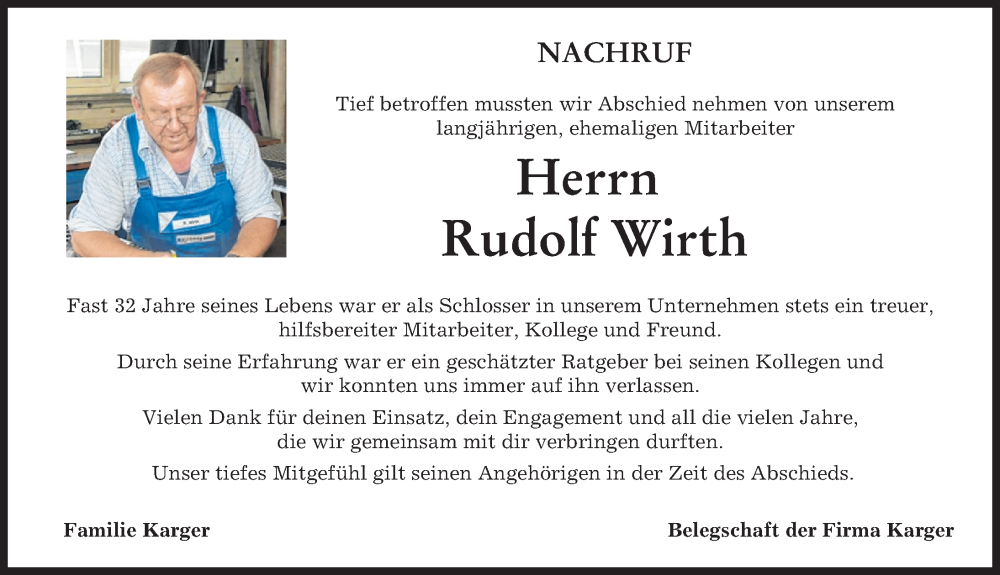 NACHRUF

Tief betroffen mussten wir Abschied nehmen von unserem langjährigen, ehemaligen Mitarbeiter

Herrn
Rudolf Wirth

Fast 32 Jahre seines Lebens war er als Schlosser in unserem Unternehmen stets ein treuer, hilfsbereiter Mitarbeiter, Kollege und Freund.

Durch seine Erfahrung war er ein geschätzter Ratgeber bei seinen Kollegen und wir konnten uns immer auf ihn verlassen.

Vielen Dank für deinen Einsatz, dein Engagement und all die vielen Jahre, die wir gemeinsam mit dir verbringen durften.

Unser tiefes Mitgefühl gilt seinen Angehörigen in der Zeit des Abschieds.

Familie Karger

Belegschaft der Firma Karger